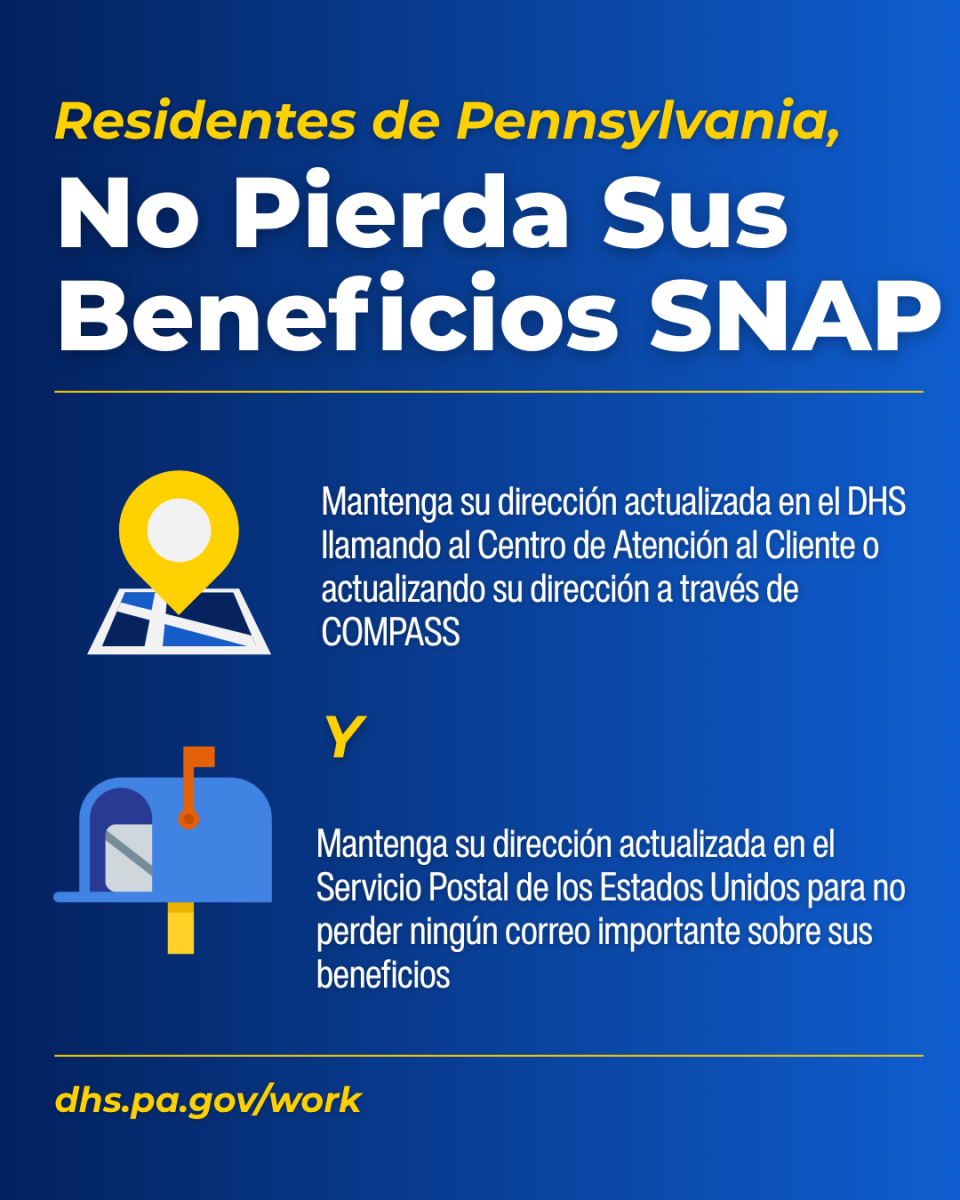 Residentes de Pennsylvania,

No Pierda Sus Beneficios SNAP

Mantenga su dirección actualizada en el DHS llamando al Centro de Atención al Cliente o actualizando su dirección a través de COMPASS

Y

Mantenga su dirección actualizada en el Servicio Postal de los Estados Unidos para no perder ningún correo importante sobre sus beneficios

dhs.pa.gov/work